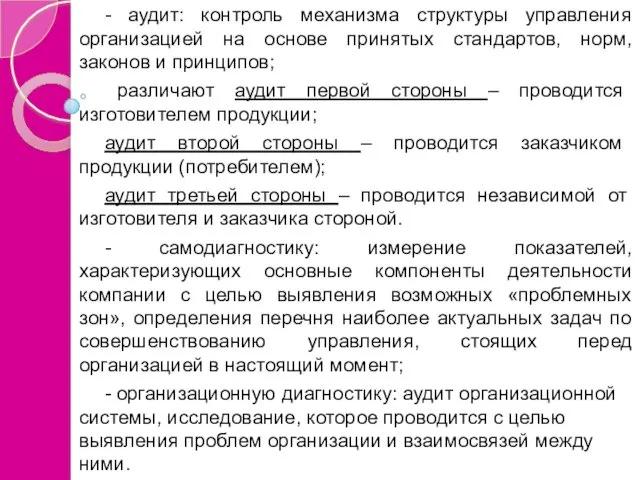 - аудит: контроль механизма структуры управления организацией на основе принятых стандартов, норм, законов и принципов;

различают аудит первой стороны – проводится изготовителем продукции;

аудит второй стороны – проводится заказчиком продукции (потребителем);

аудит третьей стороны – проводится независимой от изготовителя и заказчика стороной.

- самодиагностику: измерение показателей, характеризующих основные компоненты деятельности компании с целью выявления возможных «проблемных зон», определения перечня наиболее актуальных задач по совершенствованию управления, стоящих перед организацией в настоящий момент;

- организационную диагностику: аудит организационной системы, исследование, которое проводится с целью выявления проблем организации и взаимосвязей между ними.